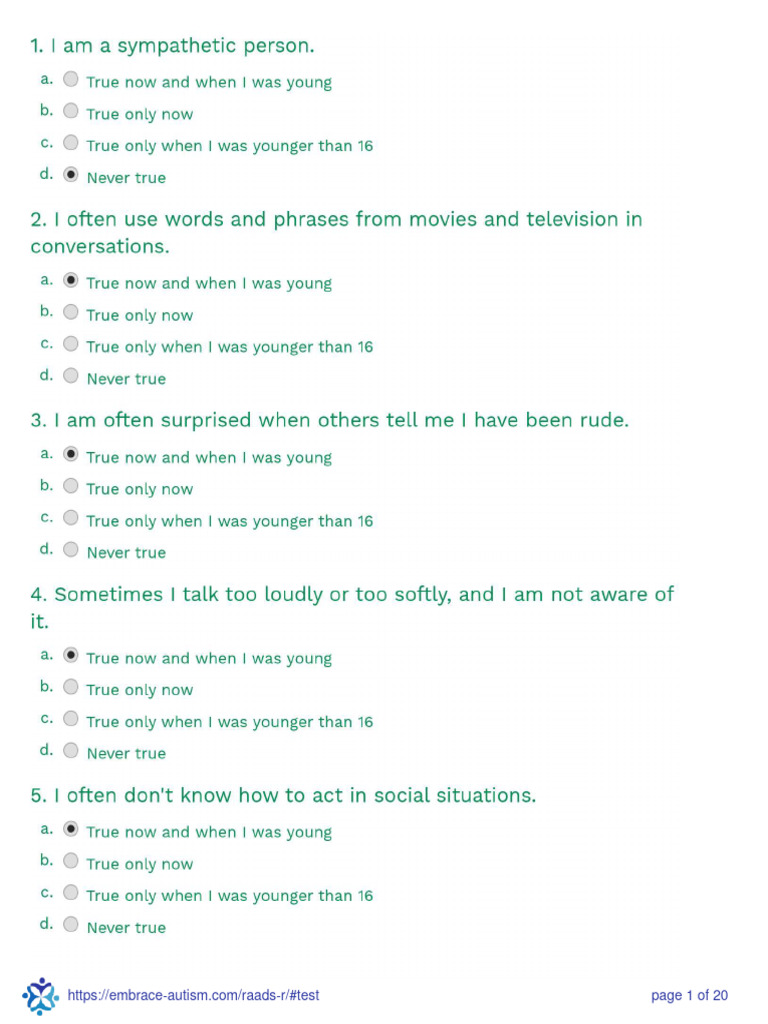 1. I am a sympathetic person.

a. True now and when I was young
b. True only now
c. True only when I was younger than 16
d. Never true

2. I often use words and phrases from movies and television in conversations.

a. True now and when I was young
b. True only now
c. True only when I was younger than 16
d. Never true

3. I am often surprised when others tell me I have been rude.

a. True now and when I was young
b. True only now
c. True only when I was younger than 16
d. Never true

4. Sometimes I talk too loudly or too softly, and I am not aware of it.

a. True now and when I was young
b. True only now
c. True only when I was younger than 16
d. Never true

5. I often don't know how to act in social situations.

a. True now and when I was young
b. True only now
c. True only when I was younger than 16
d. Never true

https://embrace-autism.com/raads-r/#test

page 1 of 20